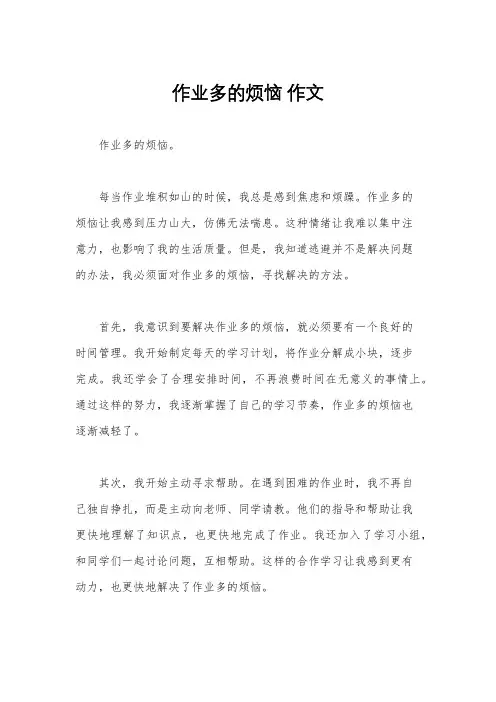 作业多的烦恼 作文

作业多的烦恼。

每当作业堆积如山的时候，我总是感到焦虑和烦躁。作业多的烦恼让我感到压力山大，仿佛无法喘息。这种情绪让我难以集中注意力，也影响了我的生活质量。但是，我知道逃避并不是解决问题的办法，我必须面对作业多的烦恼，寻找解决的方法。

首先，我意识到要解决作业多的烦恼，就必须要有一个良好的时间管理。我开始制定每天的学习计划，将作业分解成小块，逐步完成。我还学会了合理安排时间，不再浪费时间在无意义的事情上。通过这样的努力，我逐渐掌握了自己的学习节奏，作业多的烦恼也逐渐减轻了。

其次，我开始主动寻求帮助。在遇到困难的作业时，我不再自己独自挣扎，而是主动向老师、同学请教。他们的指导和帮助让我更快地理解了知识点，也更快地完成了作业。我还加入了学习小组，和同学们一起讨论问题，互相帮助。这样的合作学习让我感到更有动力，也更快地解决了作业多的烦恼。